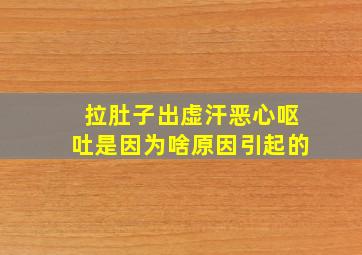 拉肚子出虚汗恶心呕吐是因为啥原因引起的